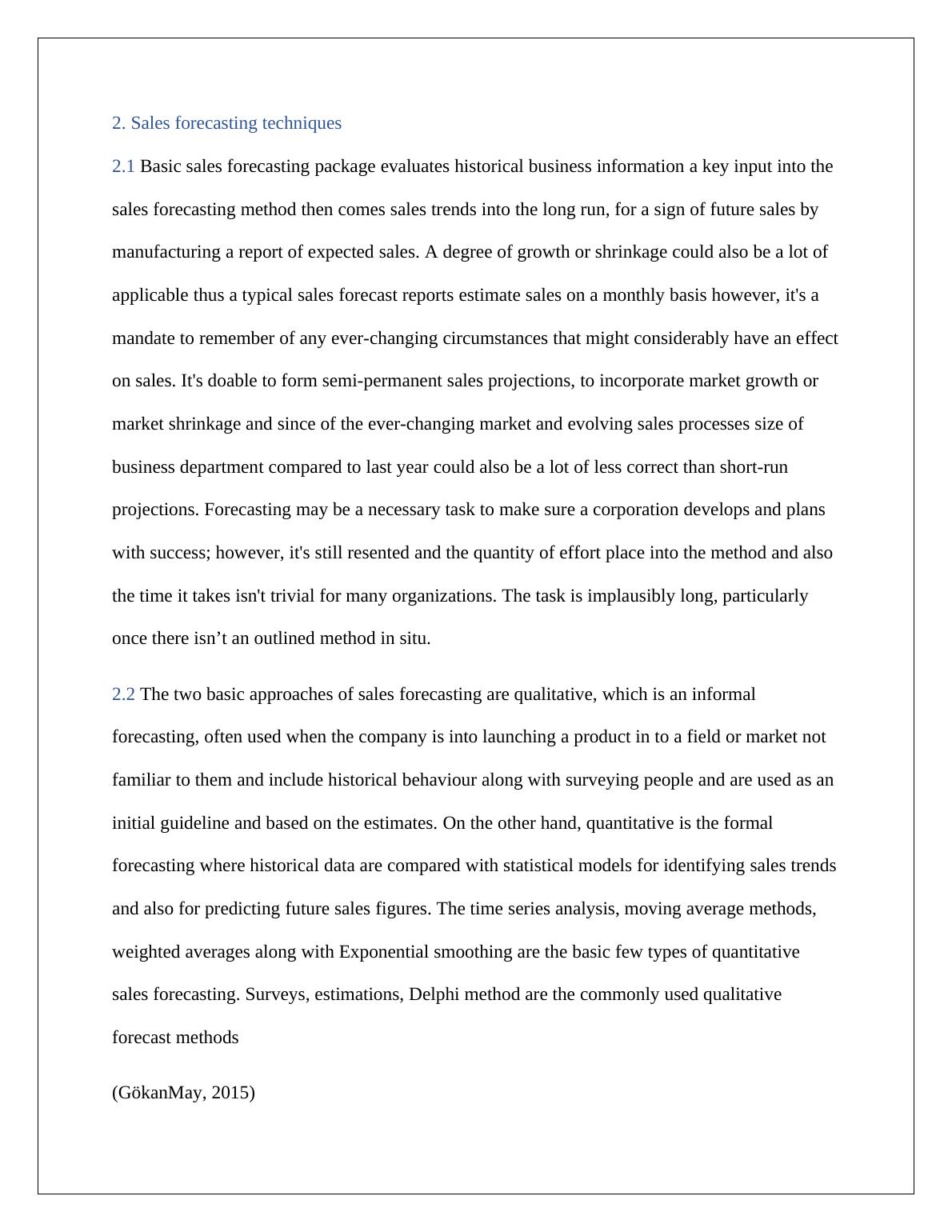 2. Sales forecasting techniques

2.1 Basic sales forecasting package evaluates historical business information a key input into the sales forecasting method then comes sales trends into the long run, for a sign of future sales by manufacturing a report of expected sales. A degree of growth or shrinkage could also be a lot of applicable thus a typical sales forecast reports estimate sales on a monthly basis however, it's a mandate to remember of any ever-changing circumstances that might considerably have an effect on sales. It's doable to form semi-permanent sales projections, to incorporate market growth or market shrinkage and since of the ever-changing market and evolving sales processes size of business department compared to last year could also be a lot of less correct than short-run projections. Forecasting may be a necessary task to make sure a corporation develops and plans with success; however, it's still resented and the quantity of effort place into the method and also the time it takes isn't trivial for many organizations. The task is implausibly long, particularly once there isn’t an outlined method in situ.

2.2 The two basic approaches of sales forecasting are qualitative, which is an informal forecasting, often used when the company is into launching a product in to a field or market not familiar to them and include historical behaviour along with surveying people and are used as an initial guideline and based on the estimates. On the other hand, quantitative is the formal forecasting where historical data are compared with statistical models for identifying sales trends and also for predicting future sales figures. The time series analysis, moving average methods, weighted averages along with Exponential smoothing are the basic few types of quantitative sales forecasting. Surveys, estimations, Delphi method are the commonly used qualitative forecast methods

(GökanMay, 2015)